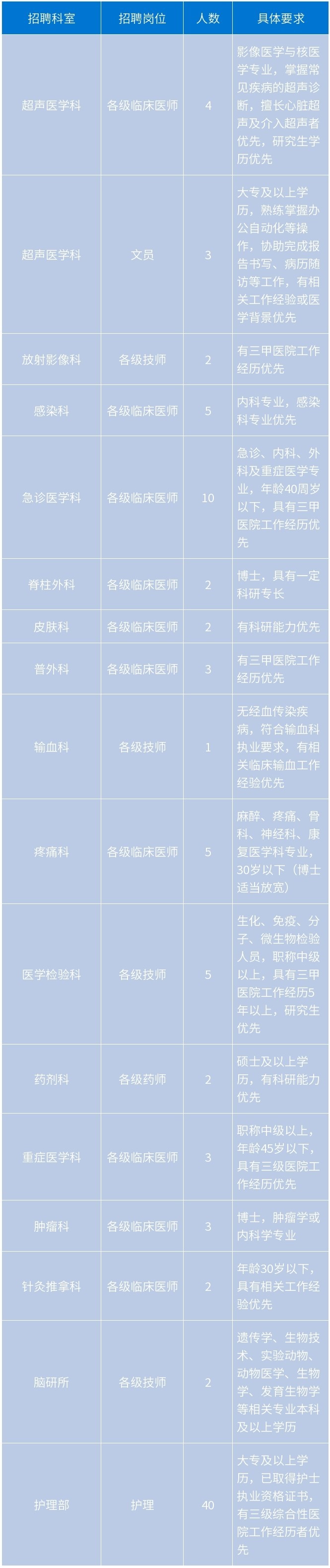 | 招聘科室 | 招聘岗位 | 人数 | 具体要求 |
|---|---|---|---|
| 超声医学科 | 各级临床医师 | 4 | 影像医学与核医学专业，掌握常见疾病的超声诊断，擅长心脏超声及介入超声者优先，研究生学历优先 |
| 超声医学科 | 文员 | 3 | 大专及以上学历，熟练掌握办公自动化等操作，协助完成报告书写、病历随访等工作，有相关工作经验或医学背景优先 |
| 放射影像科 | 各级技师 | 2 | 有三甲医院工作经历优先 |
| 感染科 | 各级临床医师 | 5 | 内科专业，感染科专业优先 |
| 急诊医学科 | 各级临床医师 | 10 | 急诊、内科、外科及重症医学专业，年龄40周岁以下，具有三甲医院工作经历优先 |
| 脊柱外科 | 各级临床医师 | 2 | 博士，具有一定科研专长 |
| 皮肤科 | 各级临床医师 | 2 | 有科研能力优先 |
| 普外科 | 各级临床医师 | 3 | 有三甲医院工作经历优先 |
| 输血科 | 各级技师 | 1 | 无经血传染疾病，符合输血科执业要求，有相关临床输血工作经验优先 |
| 疼痛科 | 各级临床医师 | 5 | 麻醉、疼痛、骨科、神经科、康复医学科专业，30岁以下（博士适当放宽） |
| 医学检验科 | 各级技师 | 5 | 生化、免疫、分子、微生物检验人员，职称中级以上，具有三甲医院工作经历5年以上，研究生优先 |
| 药剂科 | 各级药师 | 2 | 硕士及以上学历，有科研能力优先 |
| 重症医学科 | 各级临床医师 | 3 | 职称中级以上，年龄45岁以下，具有三级医院工作经历优先 |
| 肿瘤科 | 各级临床医师 | 3 | 博士，肿瘤学或内科学专业 |
| 针灸推拿科 | 各级临床医师 | 2 | 年龄30岁以下，具有相关工作经验优先 |
| 脑研所 | 各级技师 | 2 | 遗传学、生物技术、实验动物、动物医学、生物学、发育生物学等相关专业本科及以上学历 |
| 护理部 | 护理 | 40 | 大专及以上学历，已取得护士执业资格证书，有三级综合性医院工作经历者优先 |